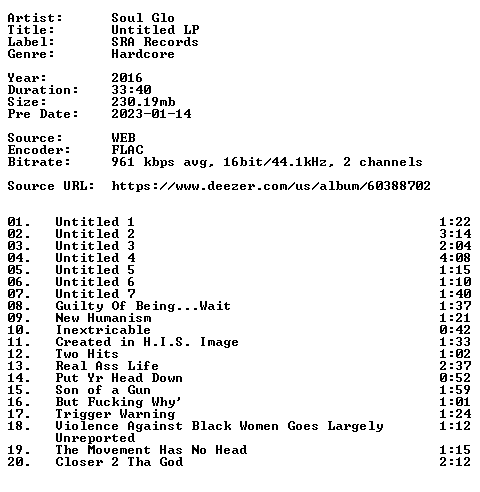 Artist: Soul Glo
Title: Untitled LP
Label: SRA Records
Genre: Hardcore

Year: 2016
Duration: 33:40
Size: 230.19mb
Pre Date: 2023-01-14

Source: WEB
Encoder: FLAC
Bitrate: 961 kbps avg, 16bit/44.1kHz, 2 channels

Source URL: https://www.deezer.com/us/album/60388702

01. Untitled 1 1:22
02. Untitled 2 3:14
03. Untitled 3 2:04
04. Untitled 4 4:08
05. Untitled 5 1:15
06. Untitled 6 1:10
07. Untitled 7 1:40
08. Guilty Of Being...Wait 1:37
09. New Humanism 1:21
10. Inextricable 0:42
11. Created in H.I.S. Image 1:33
12. Two Hits 1:02
13. Real Ass Life 2:37
14. Put Yr Head Down 0:52
15. Son of a Gun 1:59
16. But Fucking Why' 1:01
17. Trigger Warning 1:24
18. Violence Against Black Women Goes Largely Unreported 1:12
19. The Movement Has No Head 1:15
20. Closer 2 Tha God 2:12